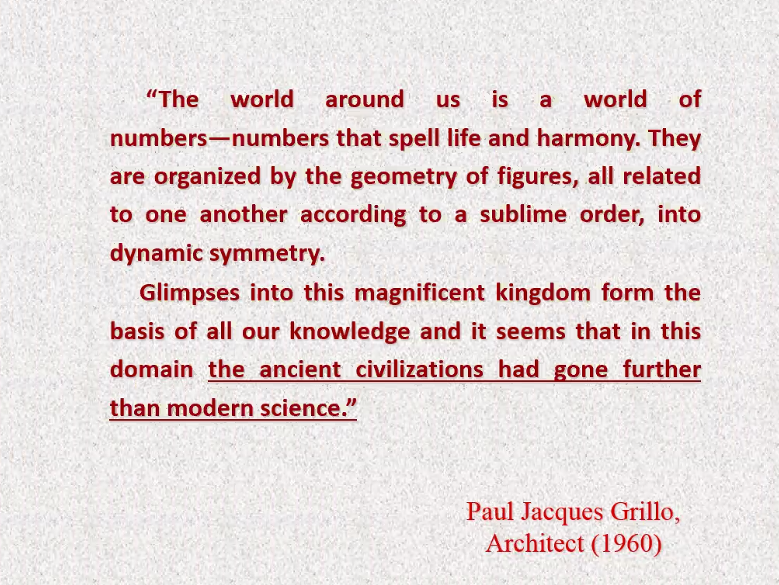 “The world around us is a world of numbers—numbers that spell life and harmony. They are organized by the geometry of figures, all related to one another according to a sublime order, into dynamic symmetry.

Glimpses into this magnificent kingdom form the basis of all our knowledge and it seems that in this domain the ancient civilizations had gone further than modern science.”

Paul Jacques Grillo, Architect (1960)